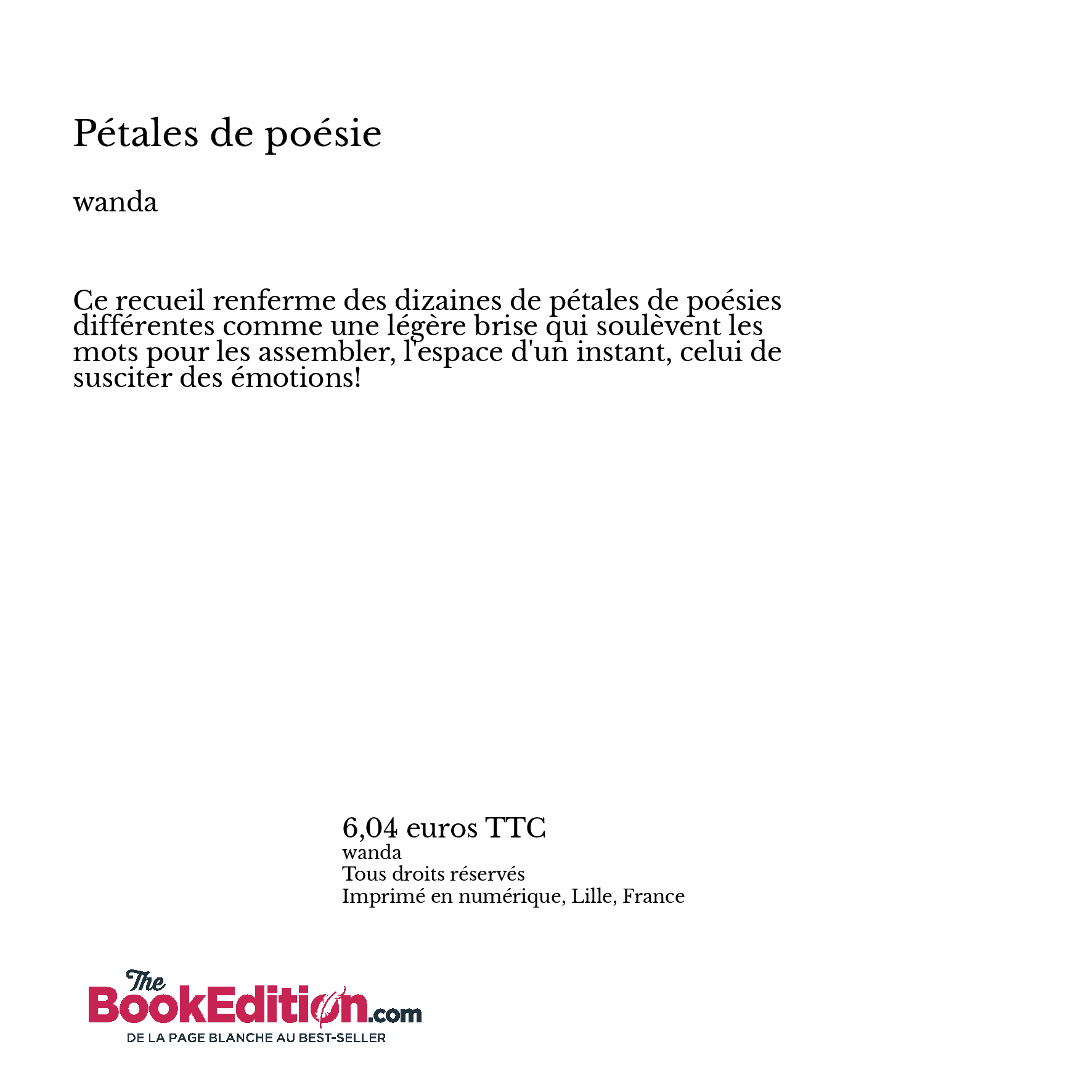 Pétales de poésie

wanda

Ce recueil renferme des dizaines de pétales de poésies différentes comme une légère brise qui soulèvent les mots pour les assembler, l'espace d'un instant, celui de susciter des émotions!

6,04 euros TTC
wanda
Tous droits réservés
Imprimé en numérique, Lille, France

The BookEdition.com
DE LA PAGE BLANCHE AU BEST-SELLER